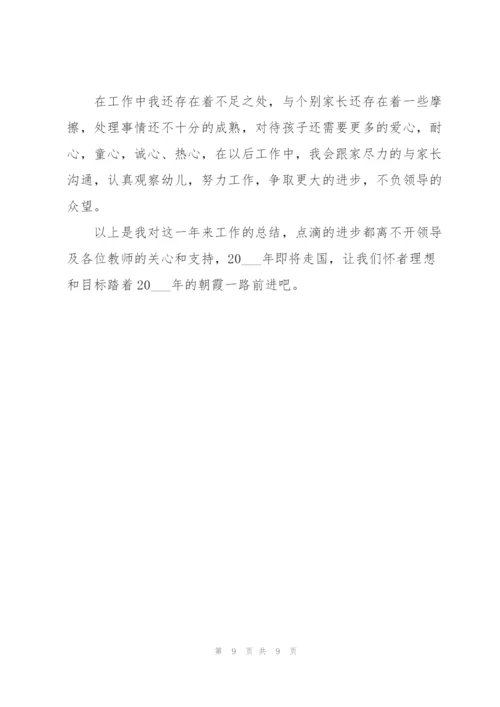 在工作中我还存在着不足之处，与个别家长还存在着一些摩擦，处理事情还不十分的成熟，对待孩子还需要更多的爱心，耐心，童心，诚心、热心，在以后工作中，我会跟家尽力的与家长沟通，认真观察幼儿，努力工作，争取更大的进步，不负领导的众望。

以上是我对这一年来工作的总结，点滴的进步都离不开领导及各位教师的关心和支持，20___年即将走国，让我们怀者理想和目标踏着20___年的朝霞一路前进吧。

第 9 页 共 9 页